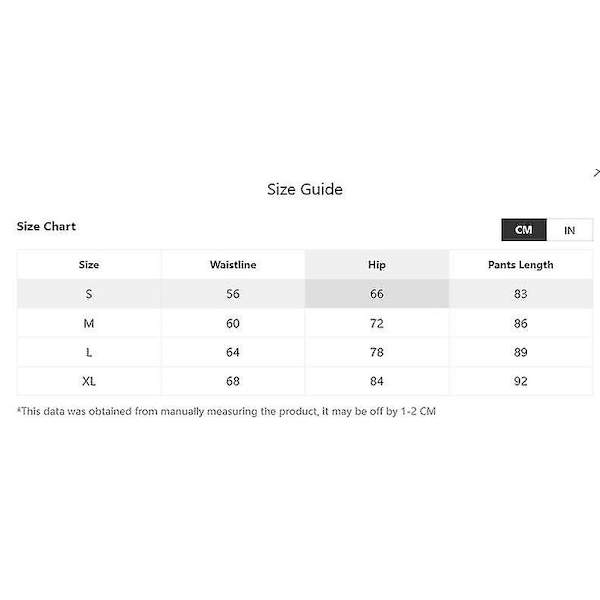 Size Guide

Size Chart

CM IN

| Size | Waistline | Hip | Pants Length |
|---|---|---|---|
| S | 56 | 66 | 83 |
| M | 60 | 72 | 86 |
| L | 64 | 78 | 89 |
| XL | 68 | 84 | 92 |

*This data was obtained from manually measuring the product, it may be off by 1-2 CM